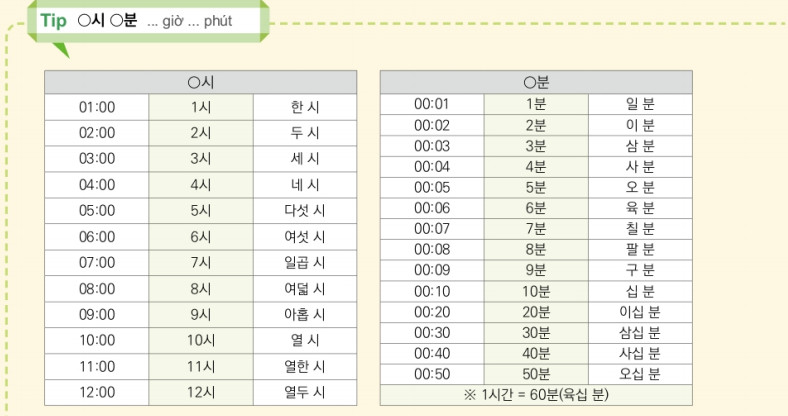 Tip ○시 ○분 ... giờ ... phút

| ○시 | | |
|---|---|---|
| 01:00 | 1시 | 한 시 |
| 02:00 | 2시 | 두 시 |
| 03:00 | 3시 | 세 시 |
| 04:00 | 4시 | 네 시 |
| 05:00 | 5시 | 다섯 시 |
| 06:00 | 6시 | 여섯 시 |
| 07:00 | 7시 | 일곱 시 |
| 08:00 | 8시 | 여덟 시 |
| 09:00 | 9시 | 아홉 시 |
| 10:00 | 10시 | 열 시 |
| 11:00 | 11시 | 열한 시 |
| 12:00 | 12시 | 열두 시 |

| ○분 | | |
|---|---|---|
| 00:01 | 1분 | 일 분 |
| 00:02 | 2분 | 이 분 |
| 00:03 | 3분 | 삼 분 |
| 00:04 | 4분 | 사 분 |
| 00:05 | 5분 | 오 분 |
| 00:06 | 6분 | 육 분 |
| 00:07 | 7분 | 칠 분 |
| 00:08 | 8분 | 팔 분 |
| 00:09 | 9분 | 구 분 |
| 00:10 | 10분 | 십 분 |
| 00:20 | 20분 | 이십 분 |
| 00:30 | 30분 | 삼십 분 |
| 00:40 | 40분 | 사십 분 |
| 00:50 | 50분 | 오십 분 |
| ※ 1시간 = 60분(육십 분) | | |